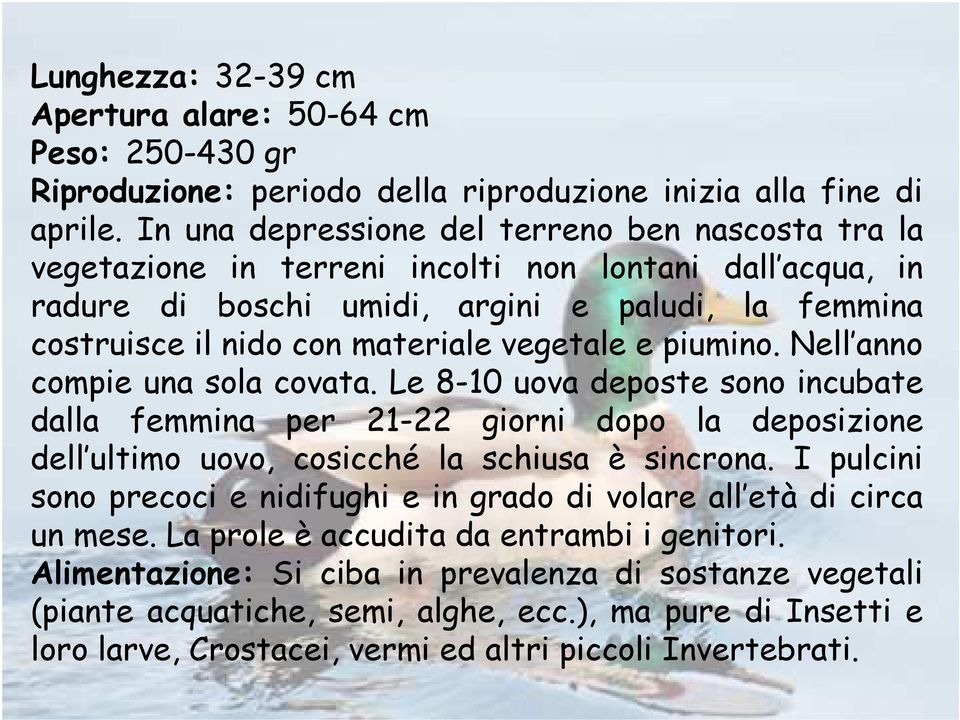 Lunghezza: 32-39 cm
Apertura alare: 50-64 cm
Peso: 250-430 gr
Riproduzione: periodo della riproduzione inizia alla fine di aprile. In una depressione del terreno ben nascosta tra la vegetazione in terreni incolti non lontani dall'acqua, in radure di boschi umidi, argini e paludi, la femmina costruisce il nido con materiale vegetale e piumino. Nell'anno compie una sola covata. Le 8-10 uova deposte sono incubate dalla femmina per 21-22 giorni dopo la deposizione dell'ultimo uovo, cosicché la schiusa è sincrona. I pulcini sono precoci e nidifughi e in grado di volare all'età di circa un mese. La prole è accudita da entrambi i genitori.
Alimentazione: Si ciba in prevalenza di sostanze vegetali (piante acquatiche, semi, alghe, ecc.), ma pure di Insetti e loro larve, Crostacei, vermi ed altri piccoli Invertebrati.